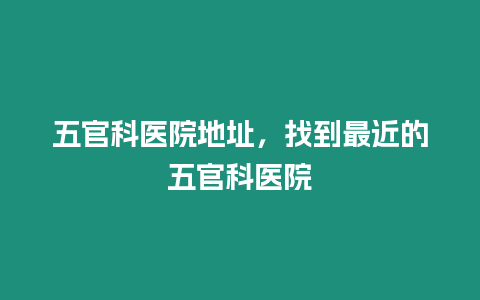 五官科医院地址，找到最近的五官科医院